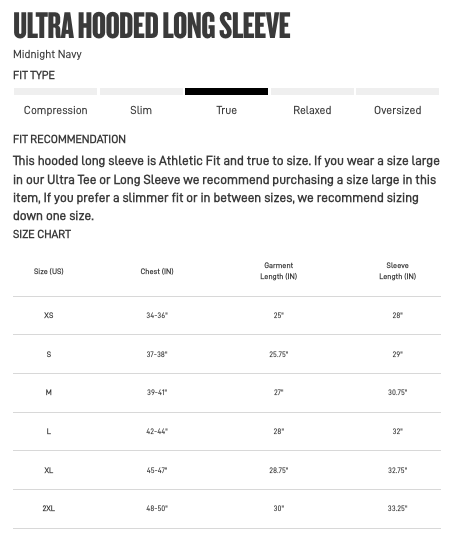 ULTRA HOODED LONG SLEEVE

Midnight Navy

FIT TYPE

Compression Slim True Relaxed Oversized

FIT RECOMMENDATION

This hooded long sleeve is Athletic Fit and true to size. If you wear a size large in our Ultra Tee or Long Sleeve we recommend purchasing a size large in this item, If you prefer a slimmer fit or in between sizes, we recommend sizing down one size.

SIZE CHART

| Size (US) | Chest (IN) | Garment Length (IN) | Sleeve Length (IN) |
|---|---|---|---|
| XS | 34-36" | 25" | 28" |
| S | 37-38" | 25.75" | 29" |
| M | 39-41" | 27" | 30.75" |
| L | 42-44" | 28" | 32" |
| XL | 45-47" | 28.75" | 32.75" |
| 2XL | 48-50" | 30" | 33.25" |